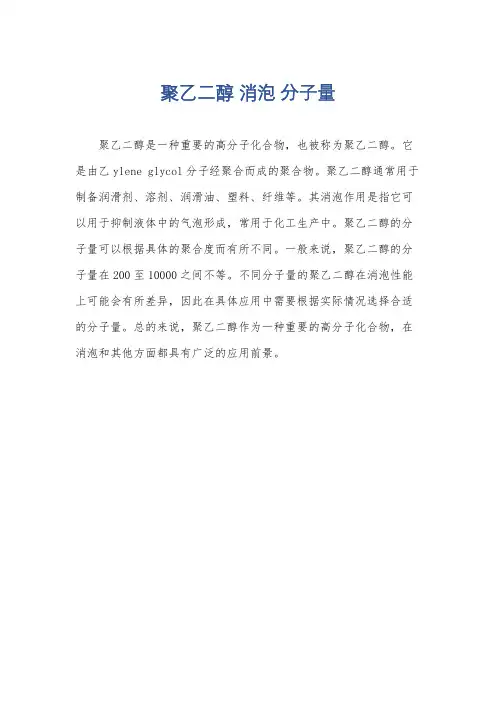 聚乙二醇 消泡 分子量

聚乙二醇是一种重要的高分子化合物，也被称为聚乙二醇。它是由乙 ylene glycol 分子经聚合而成的聚合物。聚乙二醇通常用于制备润滑剂、溶剂、润滑油、塑料、纤维等。其消泡作用是指它可以用于抑制液体中的气泡形成，常用于化工生产中。聚乙二醇的分子量可以根据具体的聚合度而有所不同。一般来说，聚乙二醇的分子量在 200 至 10000 之间不等。不同分子量的聚乙二醇在消泡性能上可能会有所差异，因此在具体应用中需要根据实际情况选择合适的分子量。总的来说，聚乙二醇作为一种重要的高分子化合物，在消泡和其他方面都具有广泛的应用前景。